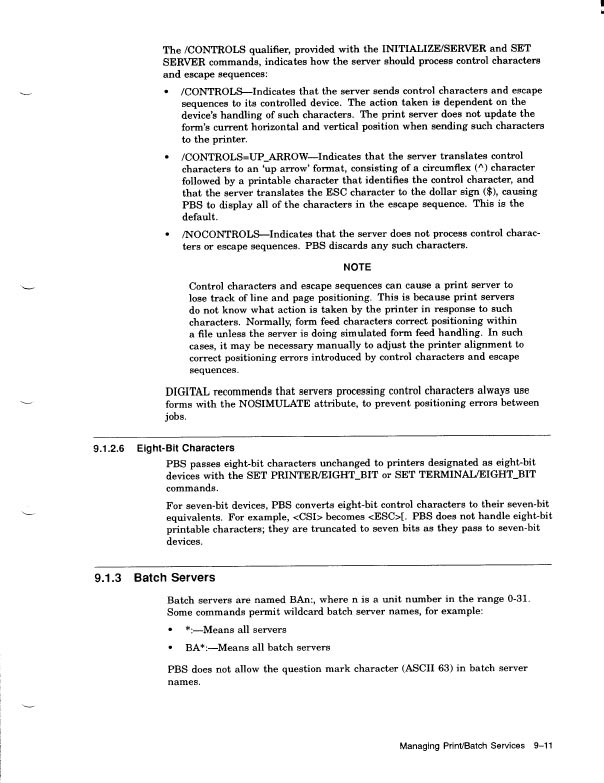 The /CONTROLS qualifier, provided with the INITIALIZE/SERVER and SET SERVER commands, indicates how the server should process control characters and escape sequences:

• /CONTROLS—Indicates that the server sends control characters and escape sequences to its controlled device. The action taken is dependent on the device's handling of such characters. The print server does not update the form's current horizontal and vertical position when sending such characters to the printer.

• /CONTROLS=UP_ARROW—Indicates that the server translates control characters to an 'up arrow' format, consisting of a circumflex (^) character followed by a printable character that identifies the control character, and that the server translates the ESC character to the dollar sign ($), causing PBS to display all of the characters in the escape sequence. This is the default.

• /NOCONTROLS—Indicates that the server does not process control characters or escape sequences. PBS discards any such characters.

NOTE

Control characters and escape sequences can cause a print server to lose track of line and page positioning. This is because print servers do not know what action is taken by the printer in response to such characters. Normally, form feed characters correct positioning within a file unless the server is doing simulated form feed handling. In such cases, it may be necessary manually to adjust the printer alignment to correct positioning errors introduced by control characters and escape sequences.

DIGITAL recommends that servers processing control characters always use forms with the NOSIMULATE attribute, to prevent positioning errors between jobs.

9.1.2.6 Eight-Bit Characters

PBS passes eight-bit characters unchanged to printers designated as eight-bit devices with the SET PRINTER/EIGHT_BIT or SET TERMINAL/EIGHT_BIT commands.

For seven-bit devices, PBS converts eight-bit control characters to their seven-bit equivalents. For example, <CSI> becomes <ESC>[. PBS does not handle eight-bit printable characters; they are truncated to seven bits as they pass to seven-bit devices.

9.1.3 Batch Servers

Batch servers are named BAn:, where n is a unit number in the range 0-31. Some commands permit wildcard batch server names, for example:

• *:—Means all servers

• BA*:—Means all batch servers

PBS does not allow the question mark character (ASCII 63) in batch server names.

Managing Print/Batch Services 9–11